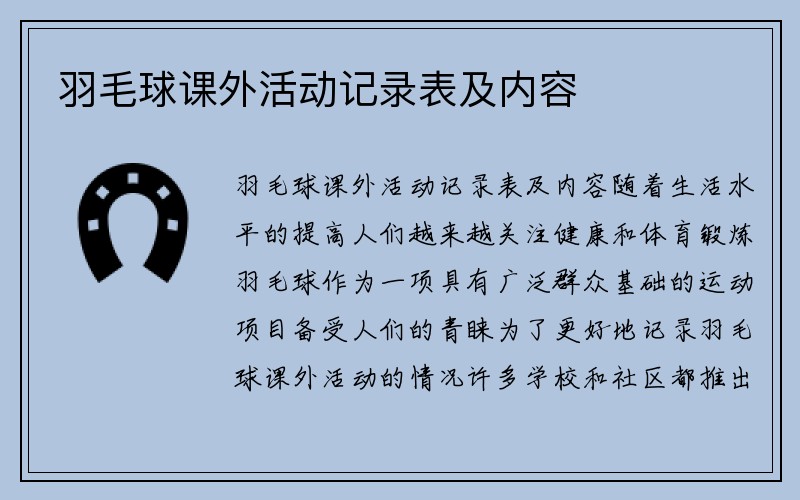 羽毛球课外活动记录表及内容

羽毛球课外活动记录表及内容随着生活水平的提高人们越来越关注健康和体育锻炼羽毛球作为一项具有广泛群众基础的运动项目备受人们的青睐为了更好地记录羽毛球课外活动的情况许多学校和社区都推出